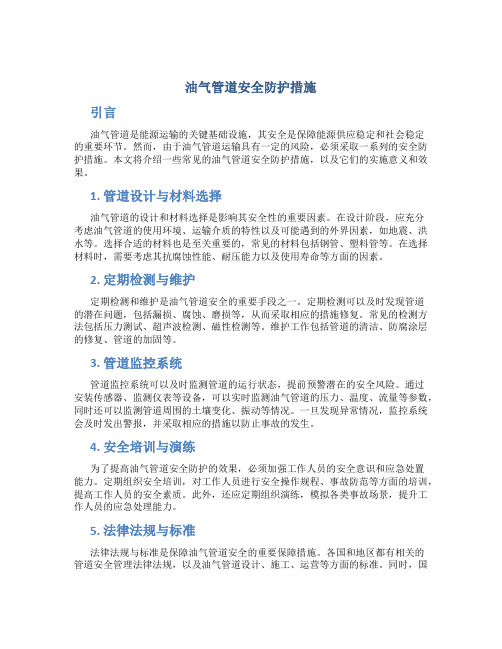 油气管道安全防护措施

引言

油气管道是能源运输的关键基础设施，其安全是保障能源供应稳定和社会稳定的重要环节。然而，由于油气管道运输具有一定的风险，必须采取一系列的安全防护措施。本文将介绍一些常见的油气管道安全防护措施，以及它们的实施意义和效果。

1. 管道设计与材料选择

油气管道的设计和材料选择是影响其安全性的重要因素。在设计阶段，应充分考虑油气管道的使用环境、运输介质的特性以及可能遇到的外界因素，如地震、洪水等。选择合适的材料也是至关重要的，常见的材料包括钢管、塑料管等。在选择材料时，需要考虑其抗腐蚀性能、耐压能力以及使用寿命等方面的因素。

2. 定期检测与维护

定期检测和维护是油气管道安全的重要手段之一。定期检测可以及时发现管道的潜在问题，包括漏损、腐蚀、磨损等，从而采取相应的措施修复。常见的检测方法包括压力测试、超声波检测、磁性检测等。维护工作包括管道的清洁、防腐涂层的修复、管道的加固等。

3. 管道监控系统

管道监控系统可以及时监测管道的运行状态，提前预警潜在的安全风险。通过安装传感器、监测仪表等设备，可以实时监测油气管道的压力、温度、流量等参数，同时还可以监测管道周围的土壤变化、振动等情况。一旦发现异常情况，监控系统会及时发出警报，并采取相应的措施以防止事故的发生。

4. 安全培训与演练

为了提高油气管道安全防护的效果，必须加强工作人员的安全意识和应急处置能力。定期组织安全培训，对工作人员进行安全操作规程、事故防范等方面的培训，提高工作人员的安全素质。此外，还应定期组织演练，模拟各类事故场景，提升工作人员的应急处理能力。

5. 法律法规与标准

法律法规与标准是保障油气管道安全的重要保障措施。各国和地区都有相关的管道安全管理法律法规，以及油气管道设计、施工、运营等方面的标准。同时，国